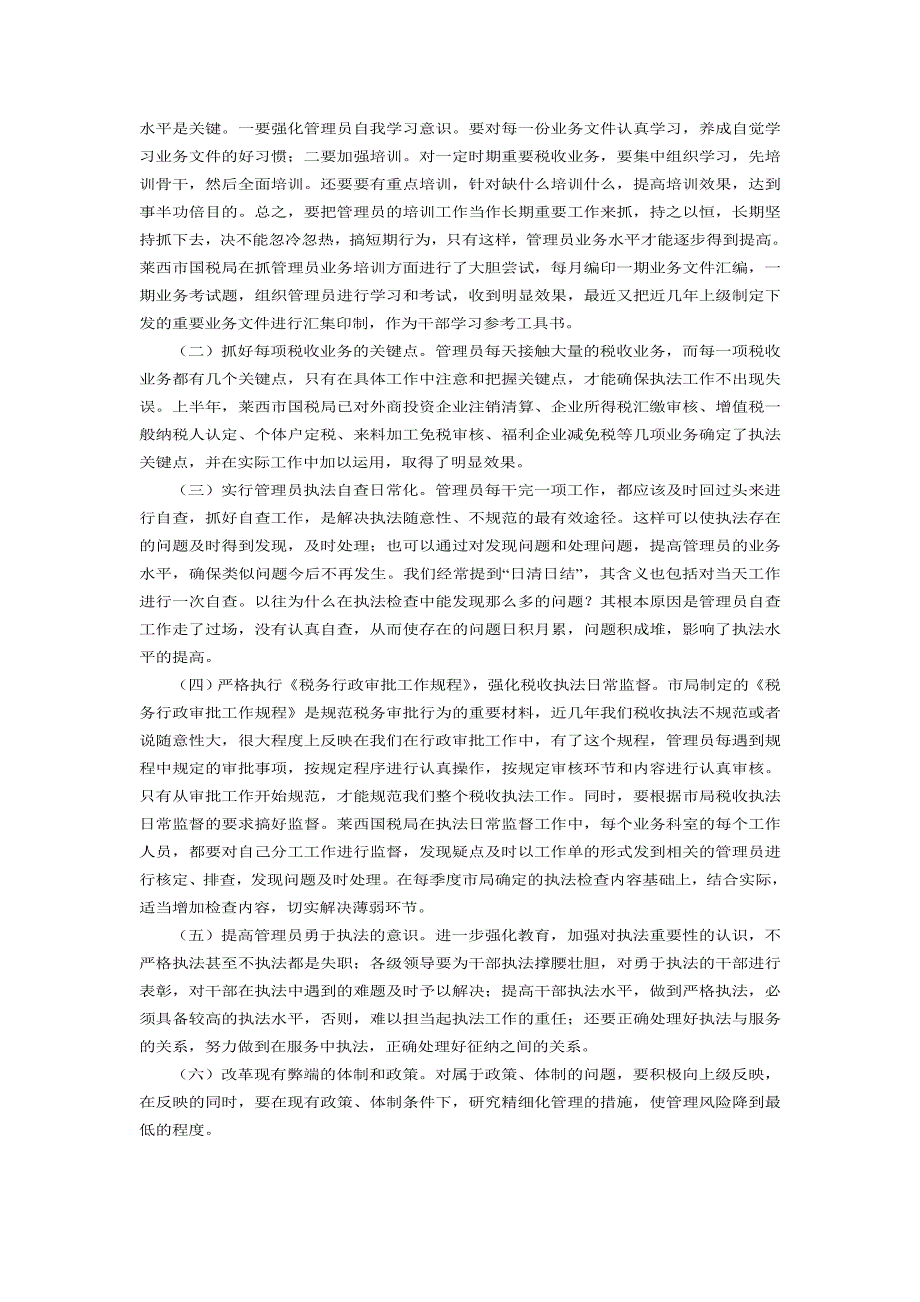 水平是关键。一要强化管理员自我学习意识。要对每一份业务文件认真学习，养成自觉学习业务文件的好习惯；二要加强培训。对一定时期重要税收业务，要集中组织学习，先培训骨干，然后全面培训。还要要有重点培训，针对缺什么培训什么，提高培训效果，达到事半功倍目的。总之，要把管理员的培训工作当作长期重要工作来抓，持之以恒，长期坚持抓下去，决不能忽冷忽热，搞短期行为，只有这样，管理员业务水平才能逐步得到提高。莱西市国税局在抓管理员业务培训方面进行了大胆尝试，每月编印一期业务文件汇编，一期业务考试题，组织管理员进行学习和考试，收到明显效果，最近又把近几年上级制定下发的重要业务文件进行汇集印制，作为干部学习参考工具书。

（二）抓好每项税收业务的关键点。管理员每天接触大量的税收业务，而每一项税收业务都有几个关键点，只有在具体工作中注意和把握关键点，才能确保执法工作不出现失误。上半年，莱西市国税局已对外商投资企业注销清算、企业所得税汇缴审核、增值税一般纳税人认定、个体户定税、来料加工免税审核、福利企业减免税等几项业务确定了执法关键点，并在实际工作中加以运用，取得了明显效果。

（三）实行管理员执法自查日常化。管理员每干完一项工作，都应该及时回过头来进行自查，抓好自查工作，是解决执法随意性、不规范的最有效途径。这样可以使执法存在的问题及时得到发现，及时处理；也可以通过对发现问题和处理问题，提高管理员的业务水平，确保类似问题今后不再发生。我们经常提到“日清日结”，其含义也包括对当天工作进行一次自查。以往为什么在执法检查中能发现那么多的问题？其根本原因是管理员自查工作走了过场，没有认真自查，从而使存在的问题日积月累，问题积成堆，影响了执法水平的提高。

（四）严格执行《税务行政审批工作规程》，强化税收执法日常监督。市局制定的《税务行政审批工作规程》是规范税务审批行为的重要材料，近几年我们税收执法不规范或者说随意性大，很大程度上反映在我们在行政审批工作中，有了这个规程，管理员每遇到规程中规定的审批事项，按规定程序进行认真操作，按规定审核环节和内容进行认真审核。只有从审批工作开始规范，才能规范我们整个税收执法工作。同时，要根据市局税收执法日常监督的要求搞好监督。莱西国税局在执法日常监督工作中，每个业务科室的每个工作人员，都要对自己分工工作进行监督，发现疑点及时以工作单的形式发到相关的管理员进行核定、排查，发现问题及时处理。在每季度市局确定的执法检查内容基础上，结合实际，适当增加检查内容，切实解决薄弱环节。

（五）提高管理员勇于执法的意识。进一步强化教育，加强对执法重要性的认识，不严格执法甚至不执法都是失职；各级领导要为干部执法撑腰壮胆，对勇于执法的干部进行表彰，对干部在执法中遇到的难题及时予以解决；提高干部执法水平，做到严格执法，必须具备较高的执法水平，否则，难以担当起执法工作的重任；还要正确处理好执法与服务的关系，努力做到在服务中执法，正确处理好征纳之间的关系。

（六）改革现有弊端的体制和政策。对属于政策、体制的问题，要积极向上级反映，在反映的同时，要在现有政策、体制条件下，研究精细化管理的措施，使管理风险降到最低的程度。